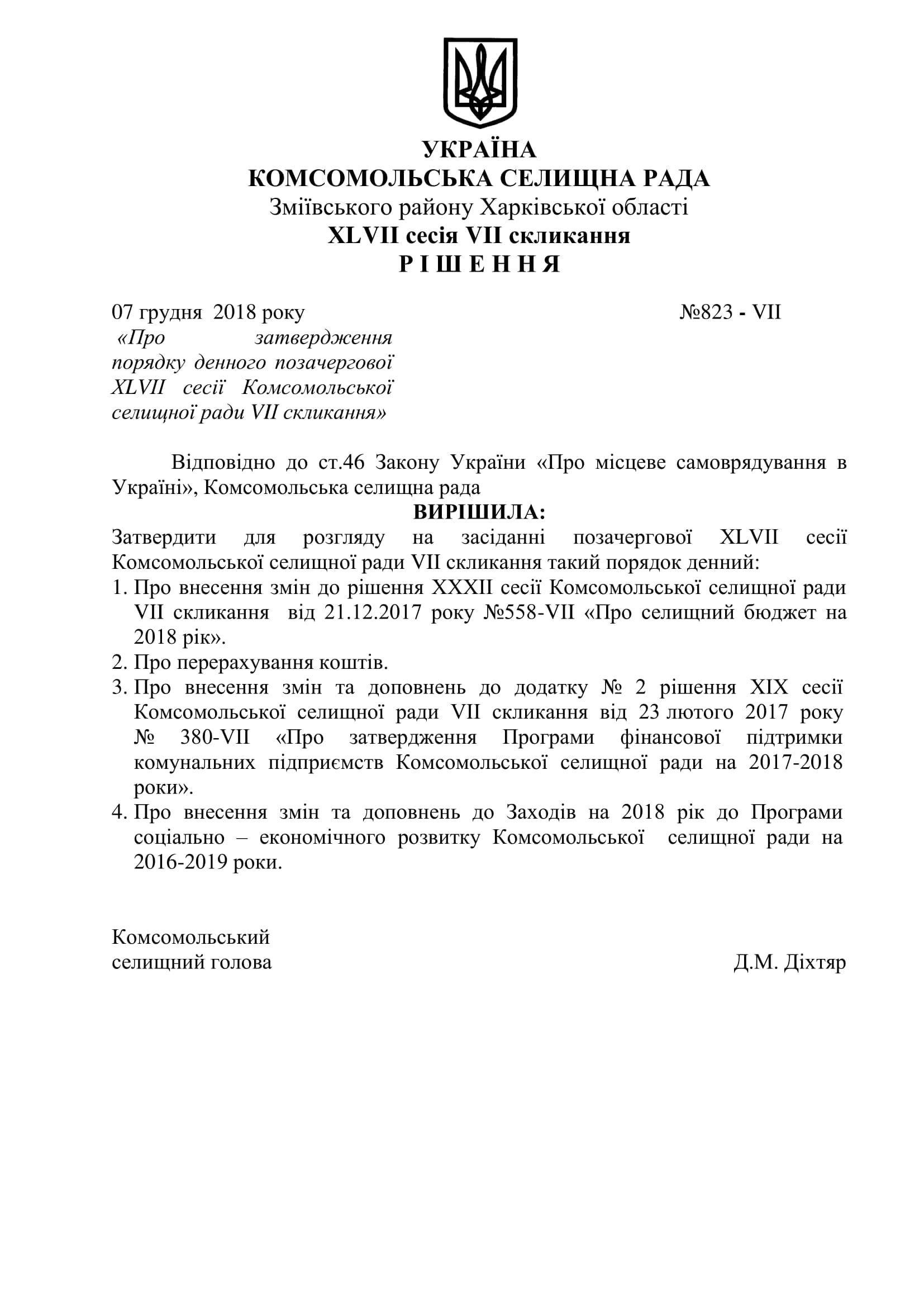 УКРАЇНА
КОМСОМОЛЬСЬКА СЕЛИЩНА РАДА
Зміївського району Харківської області
XLVII сесія VII скликання
Р І Ш Е Н Н Я

07 грудня 2018 року №823 - VII

«Про затвердження порядку денного позачергової XLVII сесії Комсомольської селищної ради VII скликання»

Відповідно до ст.46 Закону України «Про місцеве самоврядування в Україні», Комсомольська селищна рада

ВИРІШИЛА:

Затвердити для розгляду на засіданні позачергової XLVII сесії Комсомольської селищної ради VII скликання такий порядок денний:
1. Про внесення змін до рішення XXXII сесії Комсомольської селищної ради VII скликання від 21.12.2017 року №558-VII «Про селищний бюджет на 2018 рік».
2. Про перерахування коштів.
3. Про внесення змін та доповнень до додатку № 2 рішення XIX сесії Комсомольської селищної ради VII скликання від 23 лютого 2017 року № 380-VII «Про затвердження Програми фінансової підтримки комунальних підприємств Комсомольської селищної ради на 2017-2018 роки».
4. Про внесення змін та доповнень до Заходів на 2018 рік до Програми соціально – економічного розвитку Комсомольської селищної ради на 2016-2019 роки.

Комсомольський
селищний голова Д.М. Діхтяр